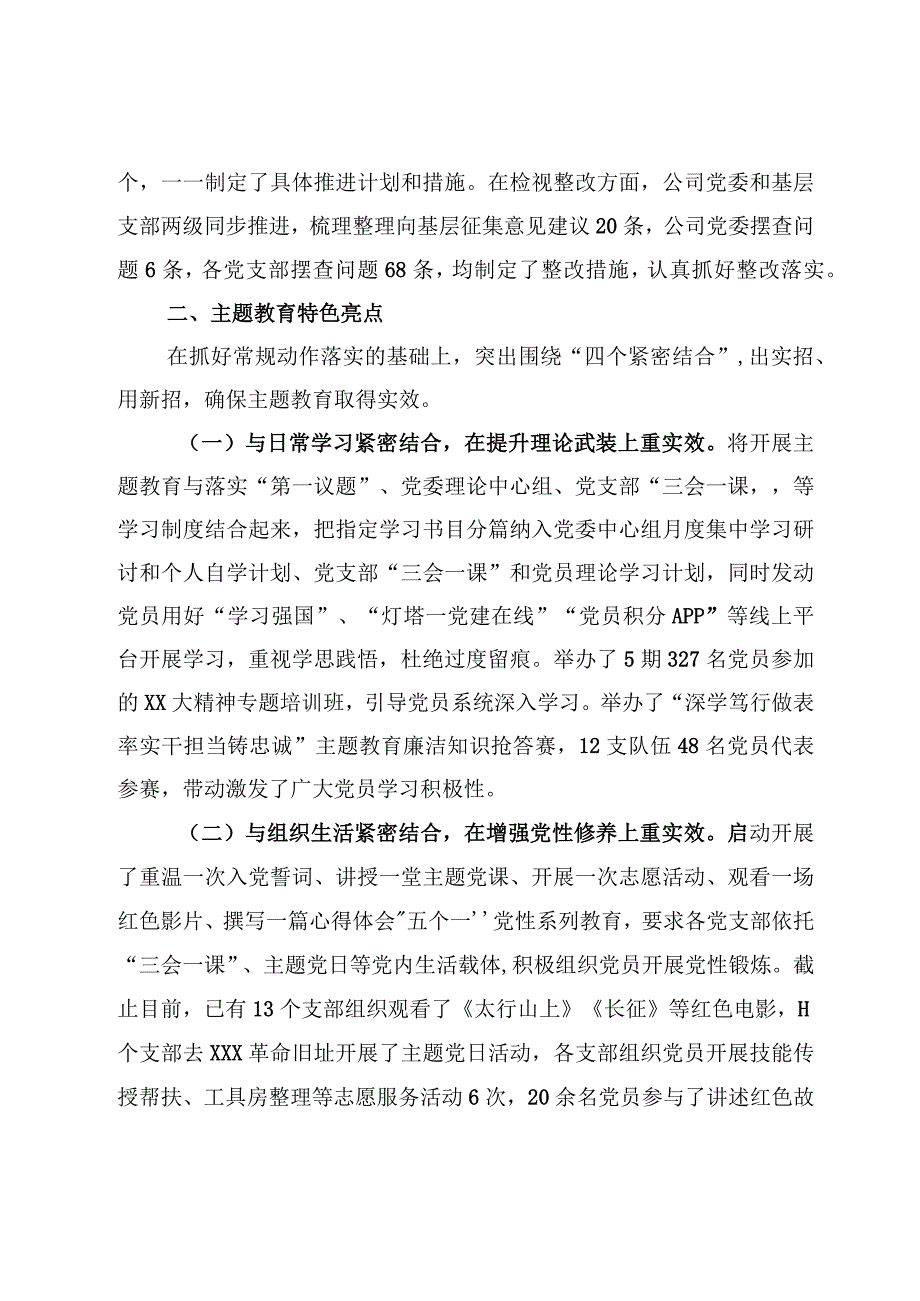 个，一一制定了具体推进计划和措施。在检视整改方面，公司党委和基层支部两级同步推进，梳理整理向基层征集意见建议20条，公司党委摆查问题6条，各党支部摆查问题68条，均制定了整改措施，认真抓好整改落实。

二、主题教育特色亮点

在抓好常规动作落实的基础上，突出围绕“四个紧密结合”，出实招、用新招，确保主题教育取得实效。

（一）与日常学习紧密结合，在提升理论武装上重实效。将开展主题教育与落实“第一议题”、党委理论中心组、党支部“三会一课，，等学习制度结合起来，把指定学习书目分篇纳入党委中心组月度集中学习研讨和个人自学计划、党支部“三会一课”和党员理论学习计划，同时发动党员用好“学习强国”、“灯塔一党建在线”“党员积分APP”等线上平台开展学习，重视学思践悟，杜绝过度留痕。举办了5期327名党员参加的XX大精神专题培训班，引导党员系统深入学习。举办了“深学笃行做表率实干担当铸忠诚”主题教育廉洁知识抢答赛，12支队伍48名党员代表参赛，带动激发了广大党员学习积极性。

（二）与组织生活紧密结合，在增强党性修养上重实效。启动开展了重温一次入党誓词、讲授一堂主题党课、开展一次志愿活动、观看一场红色影片、撰写一篇心得体会"五个一''党性系列教育，要求各党支部依托“三会一课”、主题党日等党内生活载体，积极组织党员开展党性锻炼。截止目前，已有13个支部组织观看了《太行山上》《长征》等红色电影，H个支部去XXX革命旧址开展了主题党日活动，各支部组织党员开展技能传授帮扶、工具房整理等志愿服务活动6次，20余名党员参与了讲述红色故